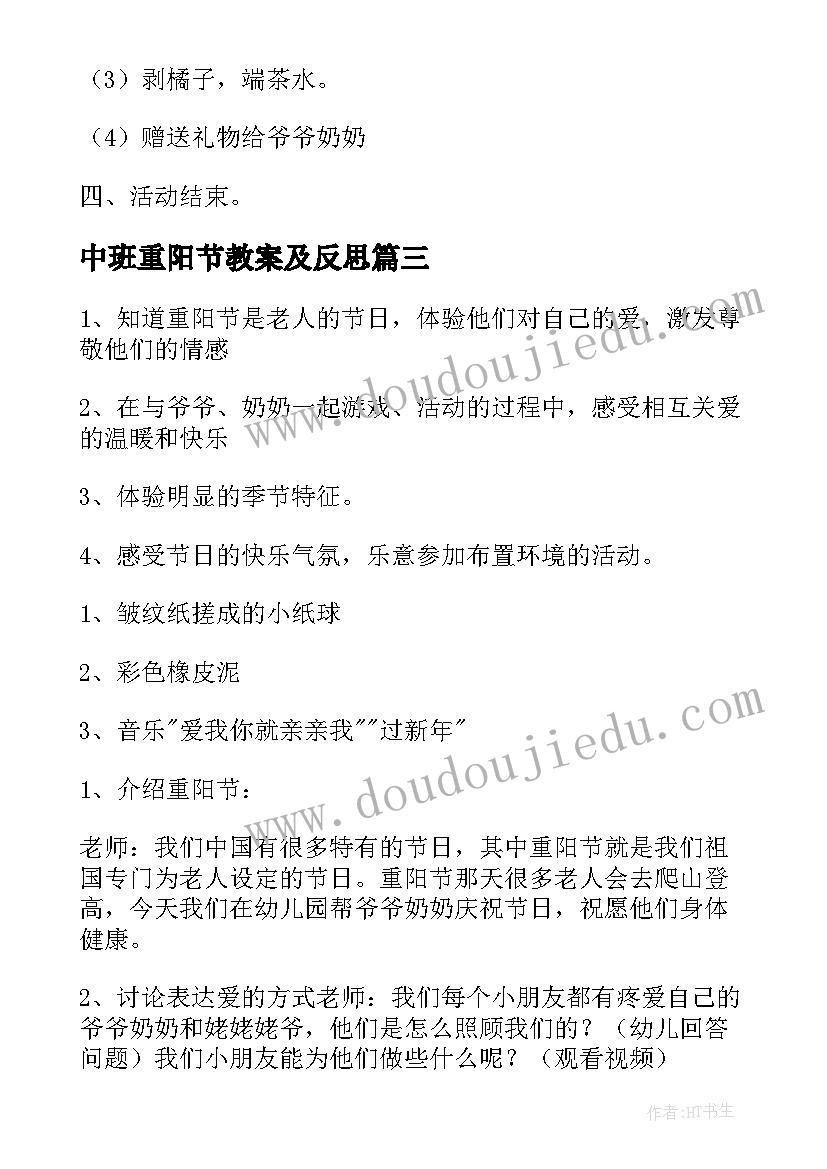 （3）剥橘子，端茶水。

（4）赠送礼物给爷爷奶奶

四、活动结束。

中班重阳节教案及反思篇三

1、知道重阳节是老人的节日，体验他们对自己的爱，激发尊敬他们的情感

2、在与爷爷、奶奶一起游戏、活动的过程中，感受相互关爱的温暖和快乐

3、体验明显的季节特征。

4、感受节日的快乐气氛，乐意参加布置环境的活动。

1、皱纹纸搓成的小纸球

2、彩色橡皮泥

3、音乐"爱我你就亲亲我""过新年"

1、介绍重阳节：

老师：我们中国有很多特有的节日，其中重阳节就是我们祖国专门为老人设定的节日。重阳节那天很多老人会去爬山登高，今天我们在幼儿园帮爷爷奶奶庆祝节日，祝愿他们身体健康。

2、讨论表达爱的方式老师：我们每个小朋友都有疼爱自己的爷爷奶奶和姥姥姥爷，他们是怎么照顾我们的？（幼儿回答问题）我们小朋友能为他们做些什么呢？（观看视频）

www.doudoujiedu.com

www.doudoujiedu.com

作者：HT书生